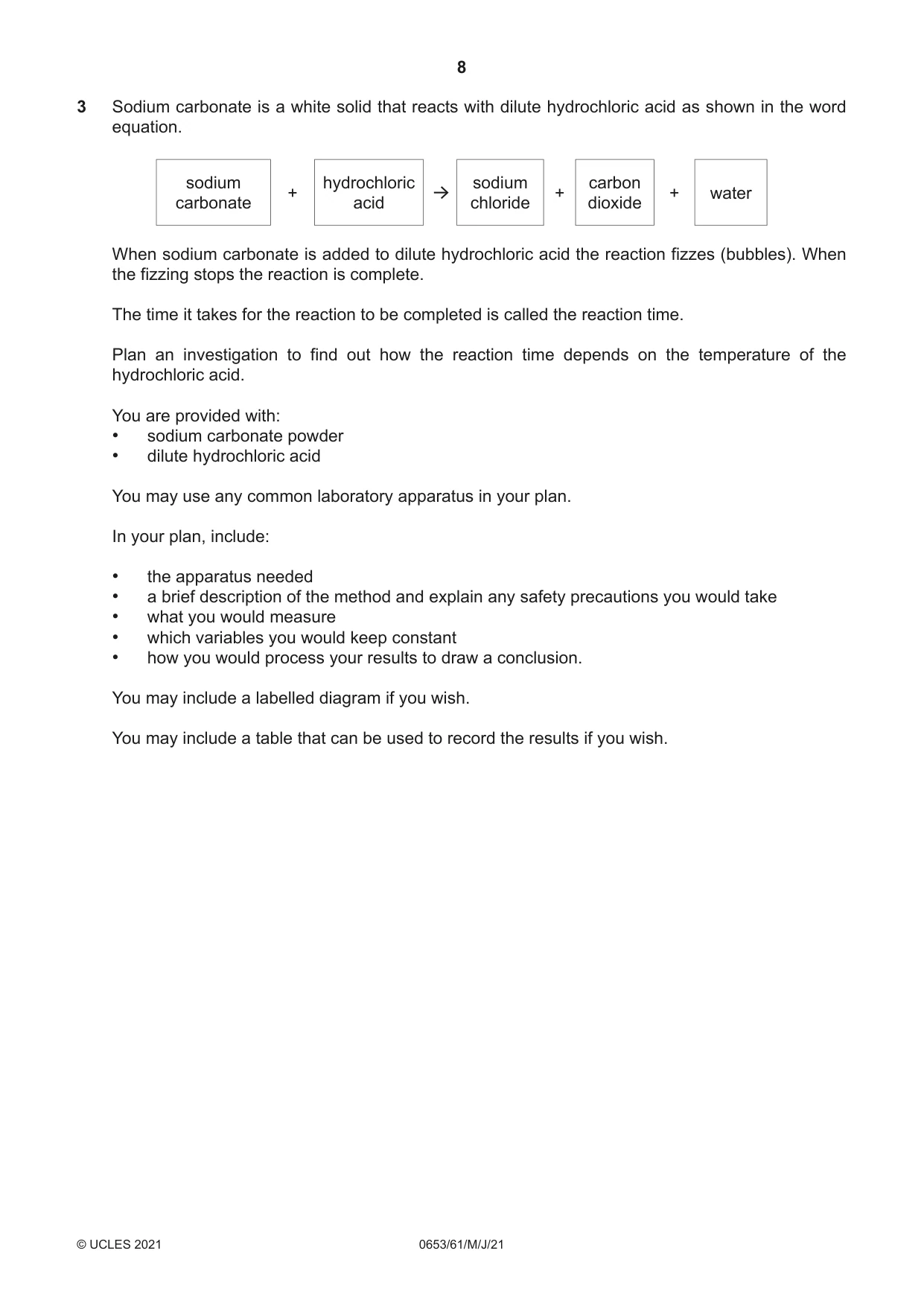 8

3 Sodium carbonate is a white solid that reacts with dilute hydrochloric acid as shown in the word equation.

sodium carbonate + hydrochloric acid → sodium chloride + carbon dioxide + water

When sodium carbonate is added to dilute hydrochloric acid the reaction fizzes (bubbles). When the fizzing stops the reaction is complete.

The time it takes for the reaction to be completed is called the reaction time.

Plan an investigation to find out how the reaction time depends on the temperature of the hydrochloric acid.

You are provided with:
• sodium carbonate powder
• dilute hydrochloric acid

You may use any common laboratory apparatus in your plan.

In your plan, include:

• the apparatus needed
• a brief description of the method and explain any safety precautions you would take
• what you would measure
• which variables you would keep constant
• how you would process your results to draw a conclusion.

You may include a labelled diagram if you wish.

You may include a table that can be used to record the results if you wish.

© UCLES 2021 0653/61/M/J/21